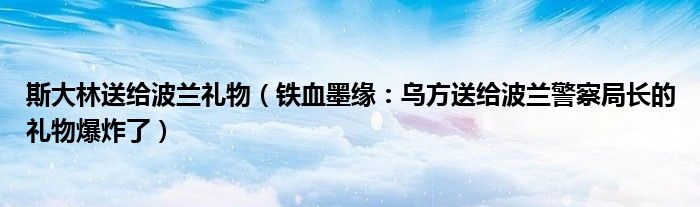 斯大林送给波兰礼物（铁血墨缘：乌方送给波兰警察局长的礼物爆炸了）